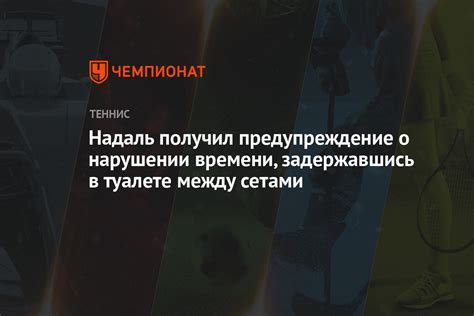 ЧЕМПИОНАТ

ТЕННИС

Надаль получил предупреждение о нарушении времени, задержавшись в туалете между сетами